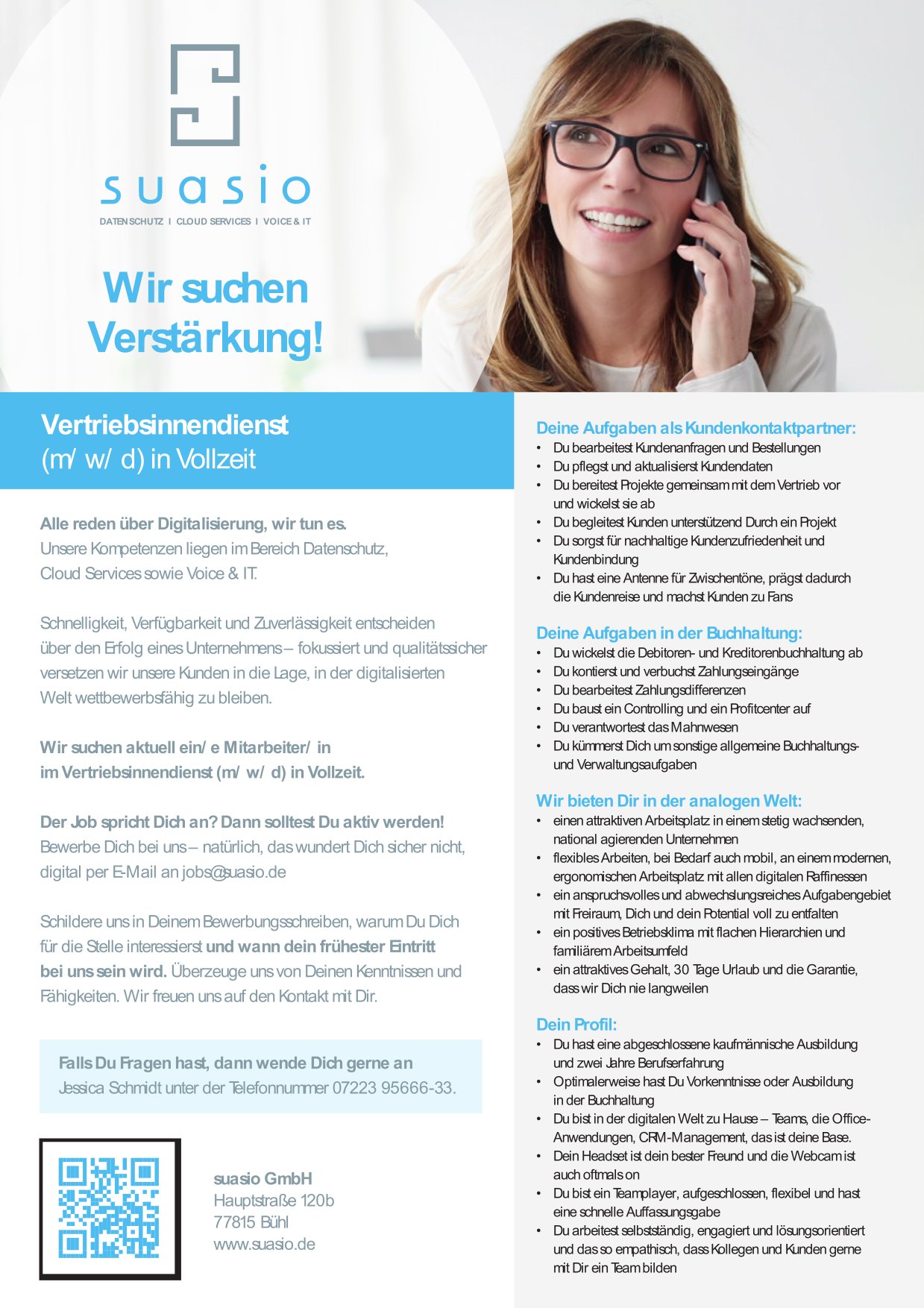 suasio

DATENSCHUTZ I CLOUD SERVICES I VOICE & IT

Wir suchen Verstärkung!

Vertriebsinnendienst
(m/ w/ d) in Vollzeit

Alle reden über Digitalisierung, wir tun es.
Unsere Kompetenzen liegen im Bereich Datenschutz, Cloud Services sowie Voice & IT.

Schnelligkeit, Verfügbarkeit und Zuverlässigkeit entscheiden über den Erfolg eines Unternehmens – fokussiert und qualitätssicher versetzen wir unsere Kunden in die Lage, in der digitalisierten Welt wettbewerbsfähig zu bleiben.

Wir suchen aktuell ein/ e Mitarbeiter/ in im Vertriebsinnendienst (m/ w/ d) in Vollzeit.

Der Job spricht Dich an? Dann solltest Du aktiv werden!
Bewerbe Dich bei uns – natürlich, das wundert Dich sicher nicht, digital per E-Mail an jobs@suasio.de

Schildere uns in Deinem Bewerbungsschreiben, warum Du Dich für die Stelle interessierst und wann dein frühester Eintritt bei uns sein wird. Überzeuge uns von Deinen Kenntnissen und Fähigkeiten. Wir freuen uns auf den Kontakt mit Dir.

Falls Du Fragen hast, dann wende Dich gerne an
Jessica Schmidt unter der Telefonnummer 07223 95666-33.

suasio GmbH
Hauptstraße 120b
77815 Bühl
www.suasio.de

Deine Aufgaben als Kundenkontaktpartner:
• Du bearbeitest Kundenanfragen und Bestellungen
• Du pflegst und aktualisierst Kundendaten
• Du bereitest Projekte gemeinsam mit dem Vertrieb vor und wickelst sie ab
• Du begleitest Kunden unterstützend Durch ein Projekt
• Du sorgst für nachhaltige Kundenzufriedenheit und Kundenbindung
• Du hast eine Antenne für Zwischentöne, prägst dadurch die Kundenreise und machst Kunden zu Fans

Deine Aufgaben in der Buchhaltung:
• Du wickelst die Debitoren- und Kreditorenbuchhaltung ab
• Du kontierst und verbuchst Zahlungseingänge
• Du bearbeitest Zahlungsdifferenzen
• Du baust ein Controlling und ein Profitcenter auf
• Du verantwortest das Mahnwesen
• Du kümmerst Dich um sonstige allgemeine Buchhaltungs- und Verwaltungsaufgaben

Wir bieten Dir in der analogen Welt:
• einen attraktiven Arbeitsplatz in einem stetig wachsenden, national agierenden Unternehmen
• flexibles Arbeiten, bei Bedarf auch mobil, an einem modernen, ergonomischen Arbeitsplatz mit allen digitalen Raffinessen
• ein anspruchsvolles und abwechslungsreiches Aufgabengebiet mit Freiraum, Dich und dein Potential voll zu entfalten
• ein positives Betriebsklima mit flachen Hierarchien und familiärem Arbeitsumfeld
• ein attraktives Gehalt, 30 Tage Urlaub und die Garantie, dass wir Dich nie langweilen

Dein Profil:
• Du hast eine abgeschlossene kaufmännische Ausbildung und zwei Jahre Berufserfahrung
• Optimalerweise hast Du Vorkenntnisse oder Ausbildung in der Buchhaltung
• Du bist in der digitalen Welt zu Hause – Teams, die Office-Anwendungen, CRM-Management, das ist deine Base.
• Dein Headset ist dein bester Freund und die Webcam ist auch oftmals on
• Du bist ein Teamplayer, aufgeschlossen, flexibel und hast eine schnelle Auffassungsgabe
• Du arbeitest selbstständig, engagiert und lösungsorientiert und das so empathisch, dass Kollegen und Kunden gerne mit Dir ein Team bilden